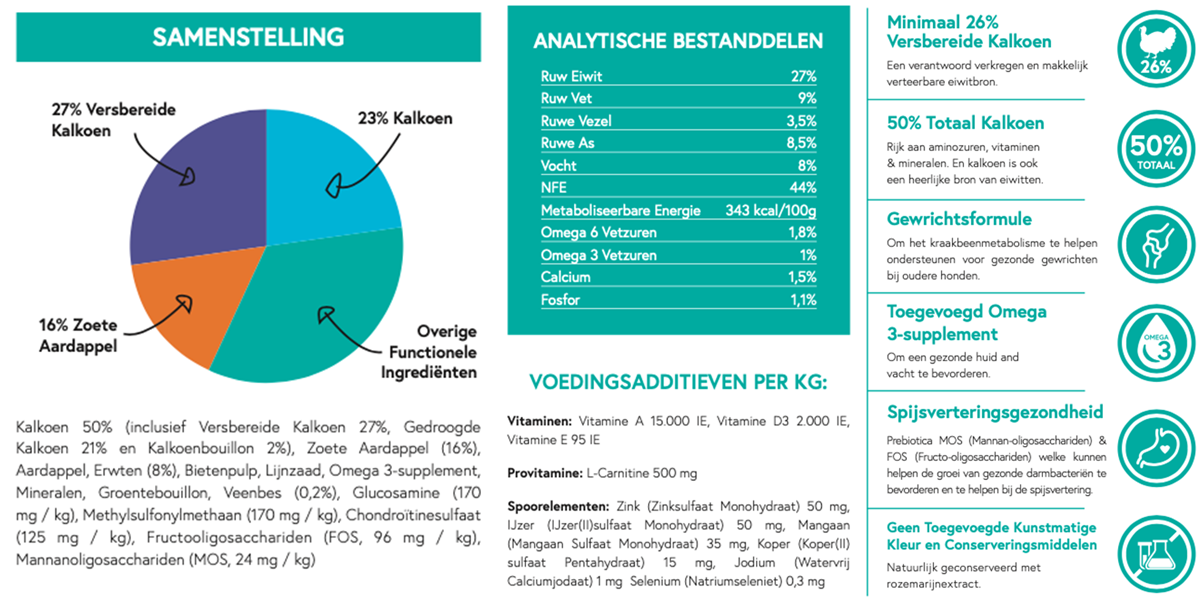 SAMENSTELLING

27% Versbereide Kalkoen

23% Kalkoen

16% Zoete Aardappel

Overige Functionele Ingrediënten

Kalkoen 50% (inclusief Versbereide Kalkoen 27%, Gedroogde Kalkoen 21% en Kalkoenbouillon 2%), Zoete Aardappel (16%), Aardappel, Erwten (8%), Bietenpulp, Lijnzaad, Omega 3-supplement, Mineralen, Groentebouillon, Veenbes (0,2%), Glucosamine (170 mg / kg), Methylsulfonylmethaan (170 mg / kg), Chondroïtinesulfaat (125 mg / kg), Fructooligosacchariden (FOS, 96 mg / kg), Mannanoligosacchariden (MOS, 24 mg / kg)

ANALYTISCHE BESTANDDELEN

| | |
|---|---|
| Ruw Eiwit | 27% |
| Ruw Vet | 9% |
| Ruwe Vezel | 3,5% |
| Ruwe As | 8,5% |
| Vocht | 8% |
| NFE | 44% |
| Metaboliseerbare Energie | 343 kcal/100g |
| Omega 6 Vetzuren | 1,8% |
| Omega 3 Vetzuren | 1% |
| Calcium | 1,5% |
| Fosfor | 1,1% |

VOEDINGSADDITIEVEN PER KG:

Vitaminen: Vitamine A 15.000 IE, Vitamine D3 2.000 IE, Vitamine E 95 IE

Provitamine: L-Carnitine 500 mg

Spoorelementen: Zink (Zinksulfaat Monohydraat) 50 mg, IJzer (IJzer(II)sulfaat Monohydraat) 50 mg, Mangaan (Mangaan Sulfaat Monohydraat) 35 mg, Koper (Koper(II) sulfaat Pentahydraat) 15 mg, Jodium (Watervrij Calciumjodaat) 1 mg Selenium (Natriumseleniet) 0,3 mg

Minimaal 26% Versbereide Kalkoen
Een verantwoord verkregen en makkelijk verteerbare eiwitbron.

26%

50% Totaal Kalkoen
Rijk aan aminozuren, vitaminen & mineralen. En kalkoen is ook een heerlijke bron van eiwitten.

50% TOTAAL

Gewrichtsformule
Om het kraakbeenmetabolisme te helpen ondersteunen voor gezonde gewrichten bij oudere honden.

Toegevoegd Omega 3-supplement
Om een gezonde huid and vacht te bevorderen.

OMEGA 3

Spijsverteringsgezondheid
Prebiotica MOS (Mannan-oligosacchariden) & FOS (Fructo-oligosacchariden) welke kunnen helpen de groei van gezonde darmbacteriën te bevorderen en te helpen bij de spijsvertering.

Geen Toegevoegde Kunstmatige Kleur en Conserveringsmiddelen
Natuurlijk geconserveerd met rozemarijnextract.